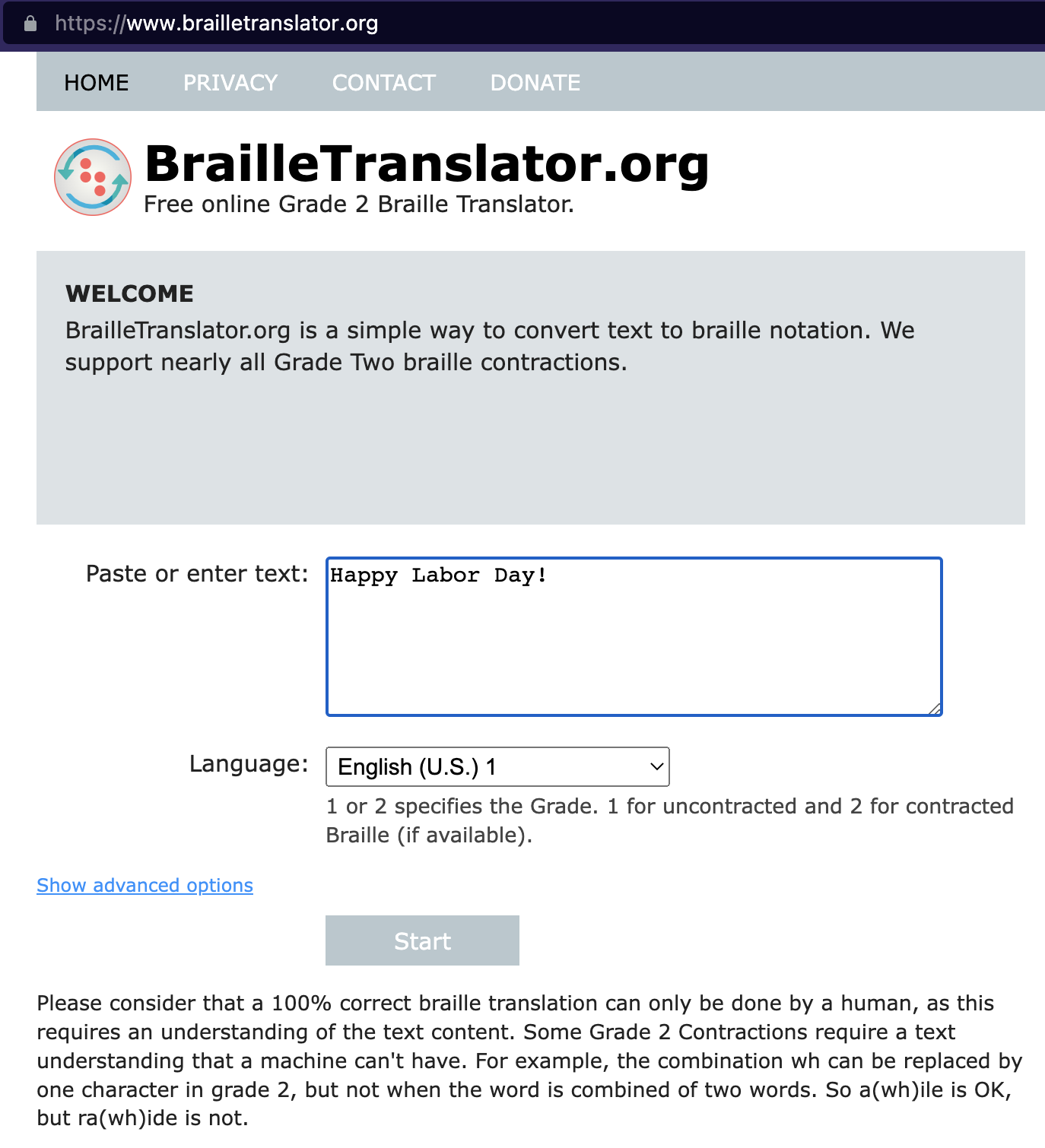 https://www.brailletranslator.org

HOME PRIVACY CONTACT DONATE

BrailleTranslator.org
Free online Grade 2 Braille Translator.

WELCOME
BrailleTranslator.org is a simple way to convert text to braille notation. We support nearly all Grade Two braille contractions.

Paste or enter text: Happy Labor Day!

Language: English (U.S.) 1
1 or 2 specifies the Grade. 1 for uncontracted and 2 for contracted Braille (if available).

Show advanced options

Start

Please consider that a 100% correct braille translation can only be done by a human, as this requires an understanding of the text content. Some Grade 2 Contractions require a text understanding that a machine can't have. For example, the combination wh can be replaced by one character in grade 2, but not when the word is combined of two words. So a(wh)ile is OK, but ra(wh)ide is not.